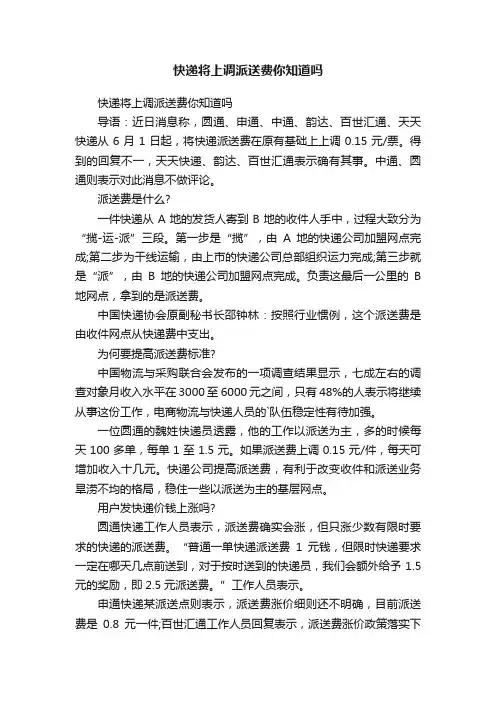 快递将上调派送费你知道吗

快递将上调派送费你知道吗

导语：近日消息称，圆通、申通、中通、韵达、百世汇通、天天快递从 6 月 1 日起，将快递派送费在原有基础上上调 0.15 元/票。得到的回复不一，天天快递、韵达、百世汇通表示确有其事。中通、圆通则表示对此消息不做评论。

派送费是什么?

一件快递从 A 地的发货人寄到 B 地的收件人手中，过程大致分为“揽-运-派”三段。第一步是“揽”，由 A 地的快递公司加盟网点完成;第二步为干线运输，由上市的快递公司总部组织运力完成;第三步就是“派”，由 B 地的快递公司加盟网点完成。负责这最后一公里的 B 地网点，拿到的是派送费。

中国快递协会原副秘书长邵钟林：按照行业惯例，这个派送费是由收件网点从快递费中支出。

为何要提高派送费标准?

中国物流与采购联合会发布的一项调查结果显示，七成左右的调查对象月收入水平在 3000 至 6000 元之间，只有 48%的人表示将继续从事这份工作，电商物流与快递人员的`队伍稳定性有待加强。

一位圆通的魏姓快递员透露，他的工作以派送为主，多的时候每天 100 多单，每单 1 至 1.5 元。如果派送费上调 0.15 元/件，每天可增加收入十几元。快递公司提高派送费，有利于改变收件和派送业务旱涝不均的格局，稳住一些以派送为主的基层网点。

用户发快递价钱上涨吗?

圆通快递工作人员表示，派送费确实会涨，但只涨少数有限时要求的快递的派送费。“普通一单快递派送费 1 元钱，但限时快递要求一定在哪天几点前送到，对于按时送到的快递员，我们会额外给予 1.5 元的奖励，即 2.5 元派送费。”工作人员表示。

申通快递某派送点则表示，派送费涨价细则还不明确，目前派送费是 0.8 元一件;百世汇通工作人员回复表示，派送费涨价政策落实下